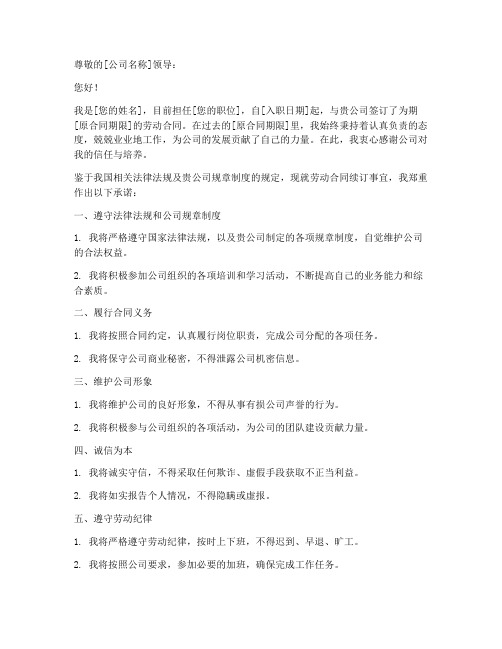 尊敬的[公司名称]领导：

您好！

我是[您的姓名]，目前担任[您的职位]，自[入职日期]起，与贵公司签订了为期[原合同期限]的劳动合同。在过去的[原合同期限]里，我始终秉持着认真负责的态度，兢兢业业地工作，为公司的发展贡献了自己的力量。在此，我衷心感谢公司对我的信任与培养。

鉴于我国相关法律法规及贵公司规章制度的规定，现就劳动合同续订事宜，我郑重作出以下承诺：

一、遵守法律法规和公司规章制度

1. 我将严格遵守国家法律法规，以及贵公司制定的各项规章制度，自觉维护公司的合法权益。

2. 我将积极参加公司组织的各项培训和学习活动，不断提高自己的业务能力和综合素质。

二、履行合同义务

1. 我将按照合同约定，认真履行岗位职责，完成公司分配的各项任务。

2. 我将保守公司商业秘密，不得泄露公司机密信息。

三、维护公司形象

1. 我将维护公司的良好形象，不得从事有损公司声誉的行为。

2. 我将积极参与公司组织的各项活动，为公司的团队建设贡献力量。

四、诚信为本

1. 我将诚实守信，不得采取任何欺诈、虚假手段获取不正当利益。

2. 我将如实报告个人情况，不得隐瞒或虚报。

五、遵守劳动纪律

1. 我将严格遵守劳动纪律，按时上下班，不得迟到、早退、旷工。

2. 我将按照公司要求，参加必要的加班，确保完成工作任务。